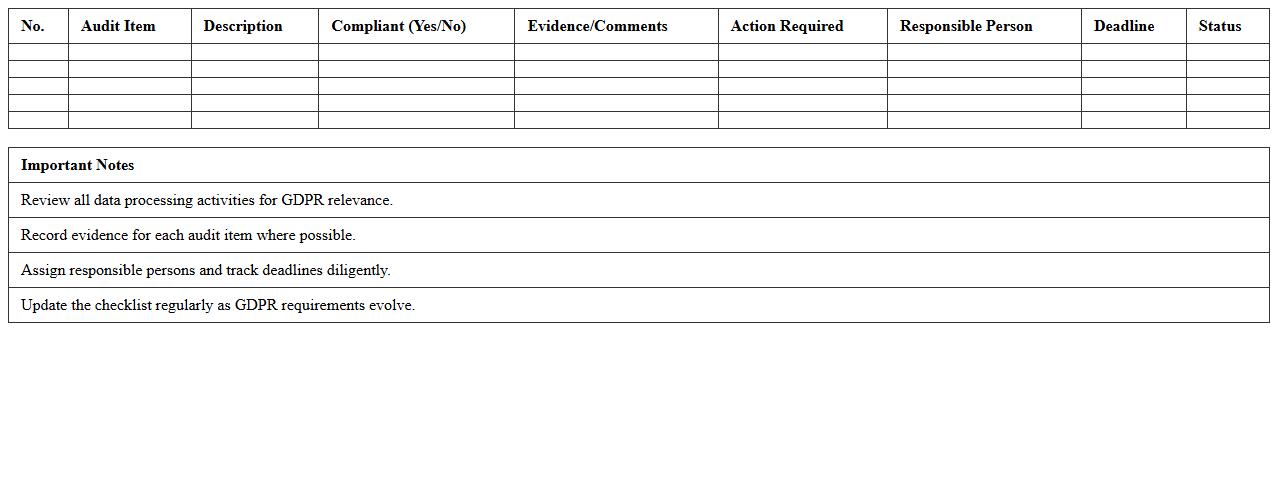 | No. | Audit Item | Description | Compliant (Yes/No) | Evidence/Comments | Action Required | Responsible Person | Deadline | Status |
|---|---|---|---|---|---|---|---|---|
| | | | | | | | | |
| | | | | | | | | |
| | | | | | | | | |
| | | | | | | | | |
| | | | | | | | | |

| Important Notes |
|---|
| Review all data processing activities for GDPR relevance. |
| Record evidence for each audit item where possible. |
| Assign responsible persons and track deadlines diligently. |
| Update the checklist regularly as GDPR requirements evolve. |